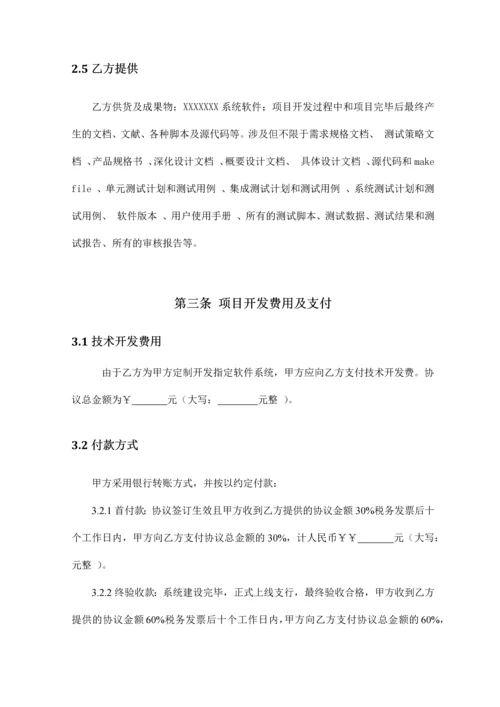 2.5 乙方提供

乙方供货及成果物：XXXXXXX 系统软件；项目开发过程中和项目完毕后最终产生的文档、文献、各种脚本及源代码等。涉及但不限于需求规格文档、 测试策略文档 、产品规格书 、深化设计文档 、概要设计文档、 具体设计文档 、源代码和 make file 、单元测试计划和测试用例 、集成测试计划和测试用例 、系统测试计划和测试用例、 软件版本 、用户使用手册 、所有的测试脚本、测试数据、测试结果和测试报告、所有的审核报告等。

第三条 项目开发费用及支付

3.1 技术开发费用

由于乙方为甲方定制开发指定软件系统，甲方应向乙方支付技术开发费。协议总金额为￥_______元（大写：________元整 ）。

3.2 付款方式

甲方采用银行转账方式，并按以约定付款：

3.2.1 首付款：协议签订生效且甲方收到乙方提供的协议金额 30%税务发票后十个工作日内，甲方向乙方支付协议总金额的 30%，计人民币￥￥_______元（大写：元整 ）。

3.2.2 终验收款：系统建设完毕，正式上线支行，最终验收合格，甲方收到乙方提供的协议金额 60%税务发票后十个工作日内，甲方向乙方支付协议总金额的 60%，